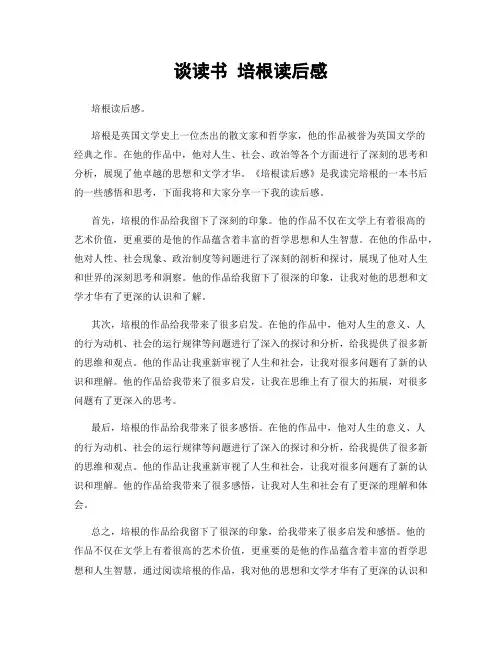 谈读书 培根读后感

培根读后感。

培根是英国文学史上一位杰出的散文家和哲学家，他的作品被誉为英国文学的经典之作。在他的作品中，他对人生、社会、政治等各个方面进行了深刻的思考和分析，展现了他卓越的思想和文学才华。《培根读后感》是我读完培根的一本书后的一些感悟和思考，下面我将和大家分享一下我的读后感。

首先，培根的作品给我留下了深刻的印象。他的作品不仅在文学上有着很高的艺术价值，更重要的是他的作品蕴含着丰富的哲学思想和人生智慧。在他的作品中，他对人性、社会现象、政治制度等问题进行了深刻的剖析和探讨，展现了他对人生和世界的深刻思考和洞察。他的作品给我留下了很深的印象，让我对他的思想和文学才华有了更深的认识和了解。

其次，培根的作品给我带来了很多启发。在他的作品中，他对人生的意义、人的行为动机、社会的运行规律等问题进行了深入的探讨和分析，给我提供了很多新的思维和观点。他的作品让我重新审视了人生和社会，让我对很多问题有了新的认识和理解。他的作品给我带来了很多启发，让我在思维上有了很大的拓展，对很多问题有了更深入的思考。

最后，培根的作品给我带来了很多感悟。在他的作品中，他对人生的意义、人的行为动机、社会的运行规律等问题进行了深入的探讨和分析，给我提供了很多新的思维和观点。他的作品让我重新审视了人生和社会，让我对很多问题有了新的认识和理解。他的作品给我带来了很多感悟，让我对人生和社会有了更深的理解和体会。

总之，培根的作品给我留下了很深的印象，给我带来了很多启发和感悟。他的作品不仅在文学上有着很高的艺术价值，更重要的是他的作品蕴含着丰富的哲学思想和人生智慧。通过阅读培根的作品，我对他的思想和文学才华有了更深的认识和